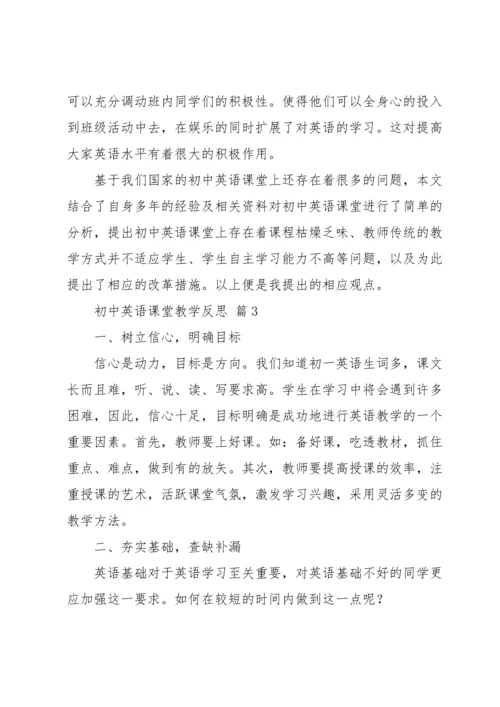 可以充分调动班内同学们的积极性。使得他们可以全身心的投入到班级活动中去，在娱乐的同时扩展了对英语的学习。这对提高大家英语水平有着很大的积极作用。

基于我们国家的初中英语课堂上还存在着很多的问题，本文结合了自身多年的经验及相关资料对初中英语课堂进行了简单的分析，提出初中英语课堂上存在着课程枯燥乏味、教师传统的教学方式并不适应学生、学生自主学习能力不高等问题，以及为此提出了相应的改革措施。以上便是我提出的相应观点。

初中英语课堂教学反思 篇3

一、树立信心，明确目标

信心是动力，目标是方向。我们知道初一英语生词多，课文长而且难，听、说、读、写要求高。学生在学习中将会遇到许多困难，因此，信心十足，目标明确是成功地进行英语教学的一个重要因素。首先，教师要上好课。如：备好课，吃透教材，抓住重点、难点，做到有的放矢。其次，教师要提高授课的效率，注重授课的艺术，活跃课堂气氛，激发学习兴趣，采用灵活多变的教学方法。

二、夯实基础，查缺补漏

英语基础对于英语学习至关重要，对英语基础不好的同学更应加强这一要求。如何在较短的时间内做到这一点呢？